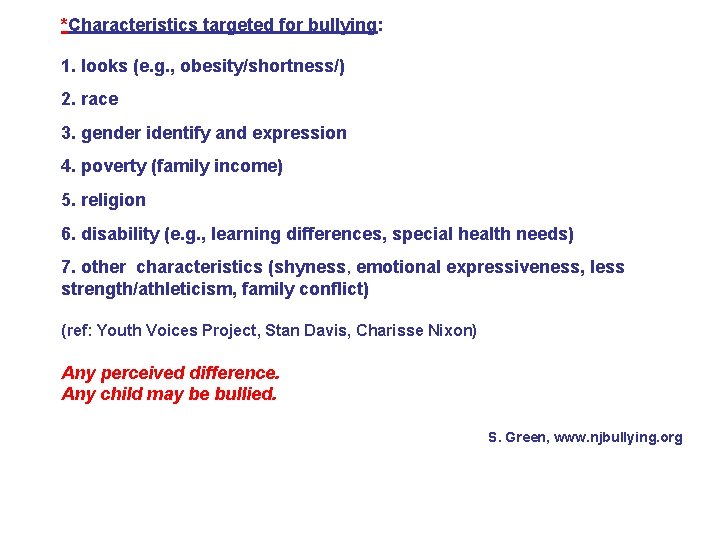 *Characteristics targeted for bullying:

1. looks (e.g., obesity/shortness/)

2. race

3. gender identify and expression

4. poverty (family income)

5. religion

6. disability (e.g., learning differences, special health needs)

7. other characteristics (shyness, emotional expressiveness, less strength/athleticism, family conflict)

(ref: Youth Voices Project, Stan Davis, Charisse Nixon)

Any perceived difference.
Any child may be bullied.

S. Green, www.njbullying.org